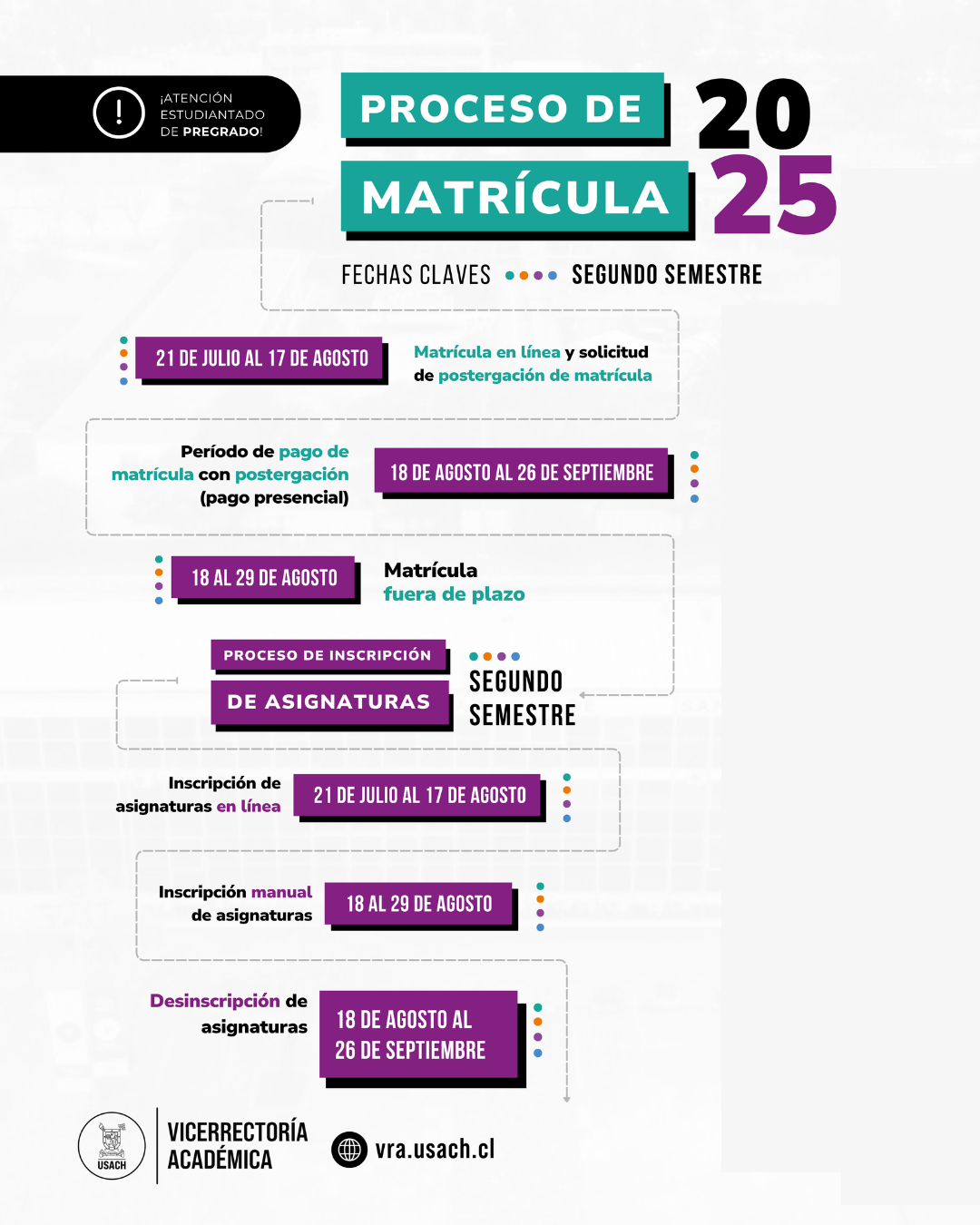 ¡ATENCIÓN ESTUDIANTADO DE PREGRADO!

PROCESO DE MATRÍCULA

2025

FECHAS CLAVES SEGUNDO SEMESTRE

21 DE JULIO AL 17 DE AGOSTO

Matrícula en línea y solicitud de postergación de matrícula

Período de pago de matrícula con postergación (pago presencial)

18 DE AGOSTO AL 26 DE SEPTIEMBRE

18 AL 29 DE AGOSTO

Matrícula fuera de plazo

PROCESO DE INSCRIPCIÓN DE ASIGNATURAS

SEGUNDO SEMESTRE

Inscripción de asignaturas en línea

21 DE JULIO AL 17 DE AGOSTO

Inscripción manual de asignaturas

18 AL 29 DE AGOSTO

Desinscripción de asignaturas

18 DE AGOSTO AL 26 DE SEPTIEMBRE

USACH

VICERRECTORÍA ACADÉMICA

vra.usach.cl